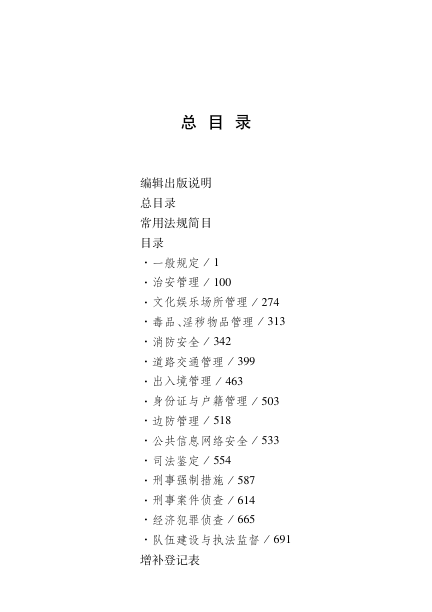 总 目 录

编辑出版说明
总目录
常用法规简目
目录
· 一般规定 / 1
· 治安管理 / 100
· 文化娱乐场所管理 / 274
· 毒品、淫秽物品管理 / 313
· 消防安全 / 342
· 道路交通管理 / 399
· 出入境管理 / 463
· 身份证与户籍管理 / 503
· 边防管理 / 518
· 公共信息网络安全 / 533
· 司法鉴定 / 554
· 刑事强制措施 / 587
· 刑事案件侦查 / 614
· 经济犯罪侦查 / 665
· 队伍建设与执法监督 / 691
增补登记表